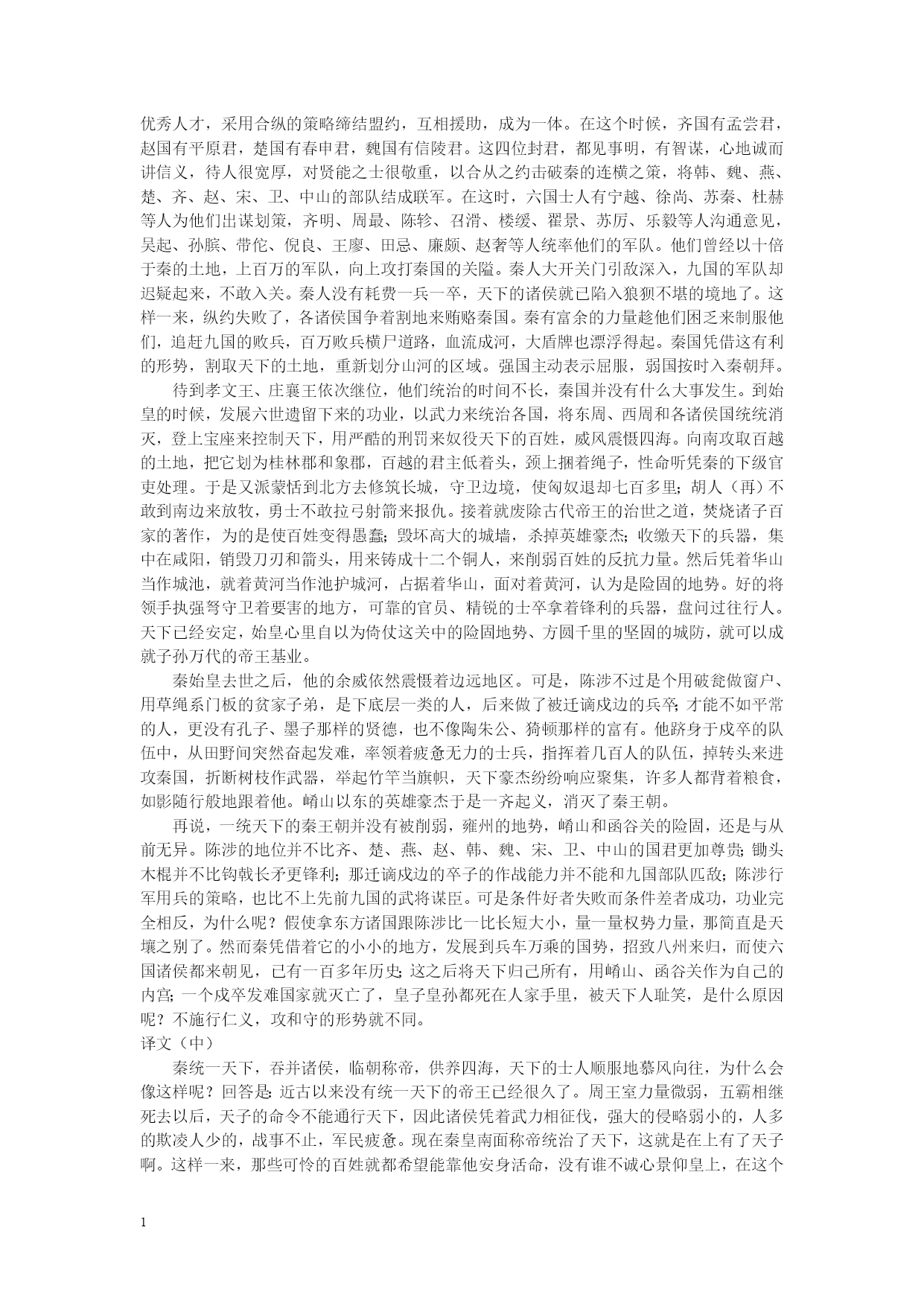 优秀人才，采用合纵的策略缔结盟约，互相援助，成为一体。在这个时候，齐国有孟尝君，赵国有平原君，楚国有春申君，魏国有信陵君。这四位封君，都见事明，有智谋，心地诚而讲信义，待人很宽厚，对贤能之士很敬重，以合从之约击破秦的连横之策，将韩、魏、燕、楚、齐、赵、宋、卫、中山的部队结成联军。在这时，六国士人有宁越、徐尚、苏秦、杜赫等人为他们出谋划策，齐明、周最、陈轸、召滑、楼缓、翟景、苏厉、乐毅等人沟通意见，吴起、孙膑、带佗、倪良、王廖、田忌、廉颇、赵奢等人统率他们的军队。他们曾经以十倍于秦的土地，上百万的军队，向上攻打秦国的关隘。秦人大开关门引敌深入，九国的军队却迟疑起来，不敢入关。秦人没有耗费一兵一卒，天下的诸侯就已陷入狼狈不堪的境地了。这样一来，纵约失败了，各诸侯国争着割地来贿赂秦国。秦有富余的力量趁他们困乏来制服他们，追赶九国的败兵，百万败兵横尸道路，血流成河，大盾牌也漂浮得起。秦国凭借这有利的形势，割取天下的土地，重新划分山河的区域。强国主动表示屈服，弱国按时入秦朝拜。

待到孝文王、庄襄王依次继位，他们统治的时间不长，秦国并没有什么大事发生。到始皇的时候，发展六世遗留下来的功业，以武力来统治各国，将东周、西周和各诸侯国统统消灭，登上宝座来控制天下，用严酷的刑罚来奴役天下的百姓，威风震慑四海。向南攻取百越的土地，把它划为桂林郡和象郡，百越的君主低着头，颈上捆着绳子，性命听凭秦的下级官吏处理。于是又派蒙恬到北方去修筑长城，守卫边境，使匈奴退却七百多里；胡人（再）不敢到南边来放牧，勇士不敢拉弓射箭来报仇。接着就废除古代帝王的治世之道，焚烧诸子百家的著作，为的是使百姓变得愚蠢；毁坏高大的城墙，杀掉英雄豪杰；收缴天下的兵器，集中在咸阳，销毁刀刃和箭头，用来铸成十二个铜人，来削弱百姓的反抗力量。然后凭着华山当作城池，就着黄河当作池护城河，占据着华山，面对着黄河，认为是险固的地势。好的将领手执强弩守卫着要害的地方，可靠的官员、精锐的士卒拿着锋利的兵器，盘问过往行人。天下已经安定，始皇心里自以为倚仗这关中的险固地势、方圆千里的坚固的城防，就可以成就子孙万代的帝王基业。

秦始皇去世之后，他的余威依然震慑着边远地区。可是，陈涉不过是个用破瓮做窗户、用草绳系门板的贫家子弟，是下底层一类的人，后来做了被迁谪戍边的兵卒；才能不如平常的人，更没有孔子、墨子那样的贤德，也不像陶朱公、猗顿那样的富有。他跻身于戍卒的队伍中，从田野间突然奋起发难，率领着疲惫无力的士兵，指挥着几百人的队伍，掉转头来进攻秦国，折断树枝作武器，举起竹竿当旗帜，天下豪杰纷纷响应聚集，许多人都背着粮食，如影随行般地跟着他。崤山以东的英雄豪杰于是一齐起义，消灭了秦王朝。

再说，一统天下的秦王朝并没有被削弱，雍州的地势，崤山和函谷关的险固，还是与从前无异。陈涉的地位并不比齐、楚、燕、赵、韩、魏、宋、卫、中山的国君更加尊贵；锄头木棍并不比钩戟长矛更锋利；那迁谪戍边的卒子的作战能力并不能和九国部队匹敌；陈涉行军用兵的策略，也比不上先前九国的武将谋臣。可是条件好者失败而条件差者成功，功业完全相反，为什么呢？假使拿东方诸国跟陈涉比一比长短大小，量一量权势力量，那简直是天壤之别了。然而秦凭借着它的小小的地方，发展到兵车万乘的国势，招致八州来归，而使六国诸侯都来朝见，已有一百多年历史；这之后将天下归己所有，用崤山、函谷关作为自己的内宫；一个戍卒发难国家就灭亡了，皇子皇孙都死在人家手里，被天下人耻笑，是什么原因呢？不施行仁义，攻和守的形势就不同。
译文（中）

秦统一天下，吞并诸侯，临朝称帝，供养四海，天下的士人顺服地慕风向往，为什么会像这样呢？回答是：近古以来没有统一天下的帝王已经很久了。周王室力量微弱，五霸相继死去以后，天子的命令不能通行天下，因此诸侯凭着武力相征伐，强大的侵略弱小的，人多的欺凌人少的，战事不止，军民疲惫。现在秦皇南面称帝统治了天下，这就是在上有了天子啊。这样一来，那些可怜的百姓就都希望能靠他安身活命，没有谁不诚心景仰皇上，在这个

1